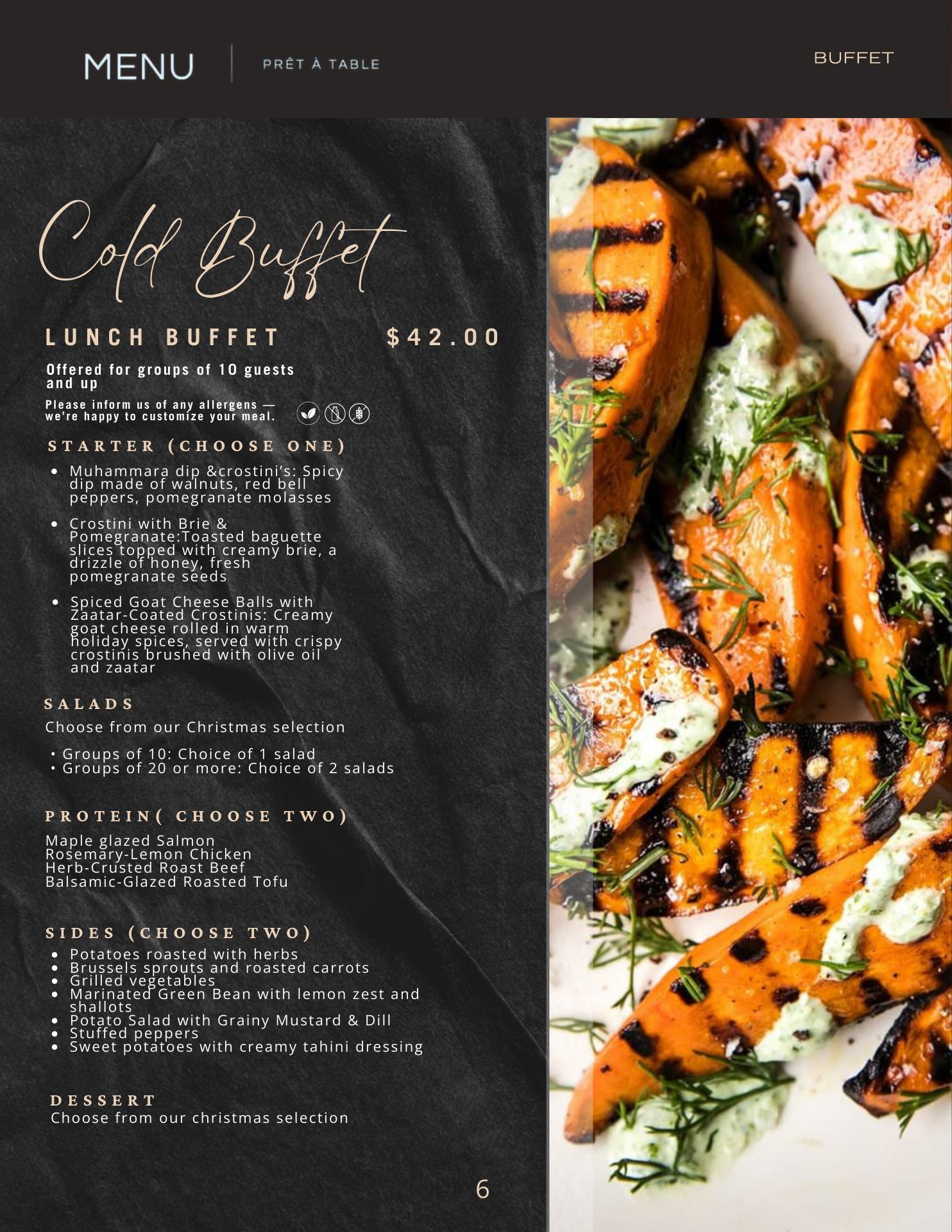 MENU
PRÊT À TABLE
BUFFET

Cold Buffet

LUNCH BUFFET $42.00

Offered for groups of 10 guests and up

Please inform us of any allergens — we're happy to customize your meal.

STARTER (CHOOSE ONE)

• Muhammara dip &crostini's: Spicy dip made of walnuts, red bell peppers, pomegranate molasses
• Crostini with Brie & Pomegranate:Toasted baguette slices topped with creamy brie, a drizzle of honey, fresh pomegranate seeds
• Spiced Goat Cheese Balls with Zaatar-Coated Crostinis: Creamy goat cheese rolled in warm holiday spices, served with crispy crostinis brushed with olive oil and zaatar

SALADS

Choose from our Christmas selection

• Groups of 10: Choice of 1 salad
• Groups of 20 or more: Choice of 2 salads

PROTEIN( CHOOSE TWO)

Maple glazed Salmon
Rosemary-Lemon Chicken
Herb-Crusted Roast Beef
Balsamic-Glazed Roasted Tofu

SIDES (CHOOSE TWO)

• Potatoes roasted with herbs
• Brussels sprouts and roasted carrots
• Grilled vegetables
• Marinated Green Bean with lemon zest and shallots
• Potato Salad with Grainy Mustard & Dill
• Stuffed peppers
• Sweet potatoes with creamy tahini dressing

DESSERT
Choose from our christmas selection

6